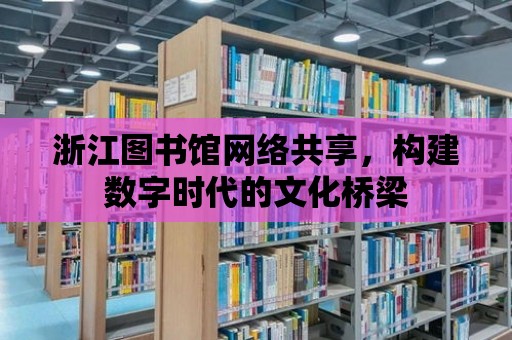 浙江图书馆网络共享，构建数字时代的文化桥梁